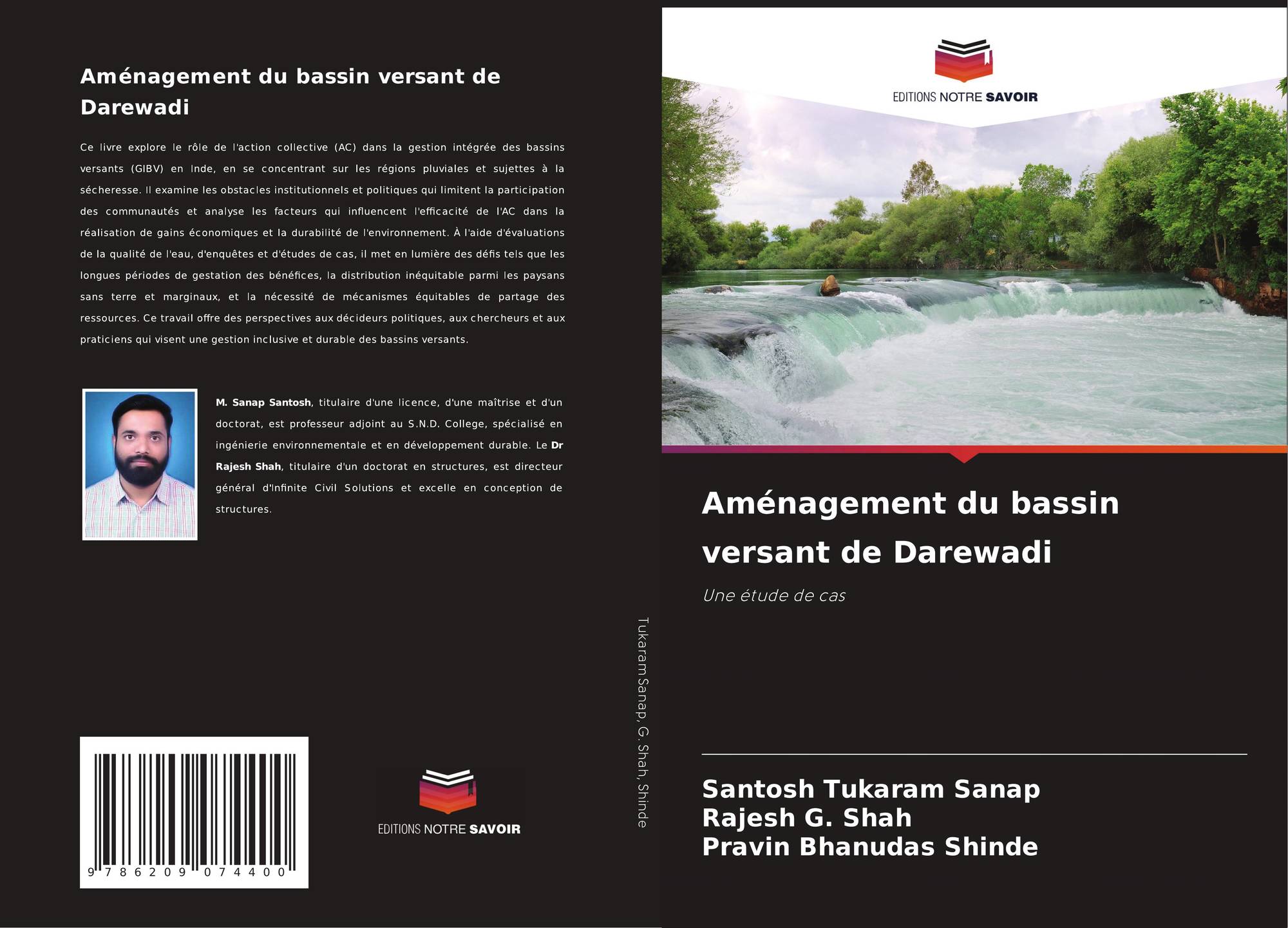 Aménagement du bassin versant de Darewadi

Ce livre explore le rôle de l'action collective (AC) dans la gestion intégrée des bassins versants (GIBV) en Inde, en se concentrant sur les régions pluviales et sujettes à la sécheresse. Il examine les obstacles institutionnels et politiques qui limitent la participation des communautés et analyse les facteurs qui influencent l'efficacité de l'AC dans la réalisation de gains économiques et la durabilité de l'environnement. À l'aide d'évaluations de la qualité de l'eau, d'enquêtes et d'études de cas, il met en lumière des défis tels que les longues périodes de gestation des bénéfices, la distribution inéquitable parmi les paysans sans terre et marginaux, et la nécessité de mécanismes équitables de partage des ressources. Ce travail offre des perspectives aux décideurs politiques, aux chercheurs et aux praticiens qui visent une gestion inclusive et durable des bassins versants.

M. Sanap Santosh, titulaire d'une licence, d'une maîtrise et d'un doctorat, est professeur adjoint au S.N.D. College, spécialisé en ingénierie environnementale et en développement durable. Le Dr Rajesh Shah, titulaire d'un doctorat en structures, est directeur général d'Infinite Civil Solutions et excelle en conception de structures.

9 786209 074400

EDITIONS NOTRE SAVOIR

Tukaram Sanap, G. Shah, Shinde

EDITIONS NOTRE SAVOIR

Aménagement du bassin versant de Darewadi

Une étude de cas

Santosh Tukaram Sanap
Rajesh G. Shah
Pravin Bhanudas Shinde